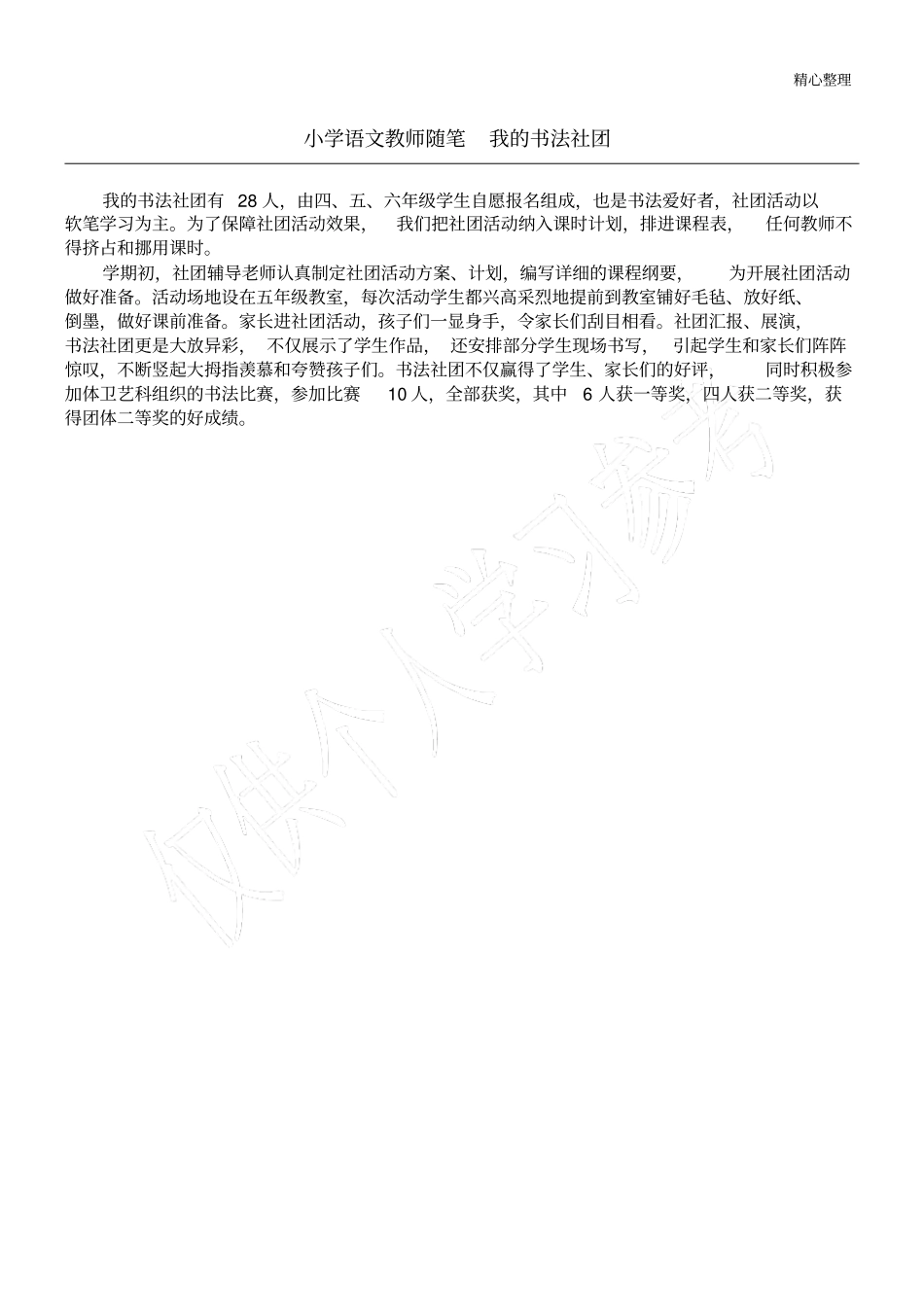 精心整理

小学语文教师随笔　我的书法社团

我的书法社团有 28 人，由四、五、六年级学生自愿报名组成，也是书法爱好者，社团活动以软笔学习为主。为了保障社团活动效果，我们把社团活动纳入课时计划，排进课程表，任何教师不得挤占和挪用课时。

学期初，社团辅导老师认真制定社团活动方案、计划，编写详细的课程纲要，为开展社团活动做好准备。活动场地设在五年级教室，每次活动学生都兴高采烈地提前到教室铺好毛毡、放好纸、倒墨，做好课前准备。家长进社团活动，孩子们一显身手，令家长们刮目相看。社团汇报、展演，书法社团更是大放异彩，不仅展示了学生作品，还安排部分学生现场书写，引起学生和家长们阵阵惊叹，不断竖起大拇指羡慕和夸赞孩子们。书法社团不仅赢得了学生、家长们的好评，同时积极参加体卫艺科组织的书法比赛，参加比赛 10 人，全部获奖，其中 6 人获一等奖，四人获二等奖，获得团体二等奖的好成绩。

仅供个人学习参考